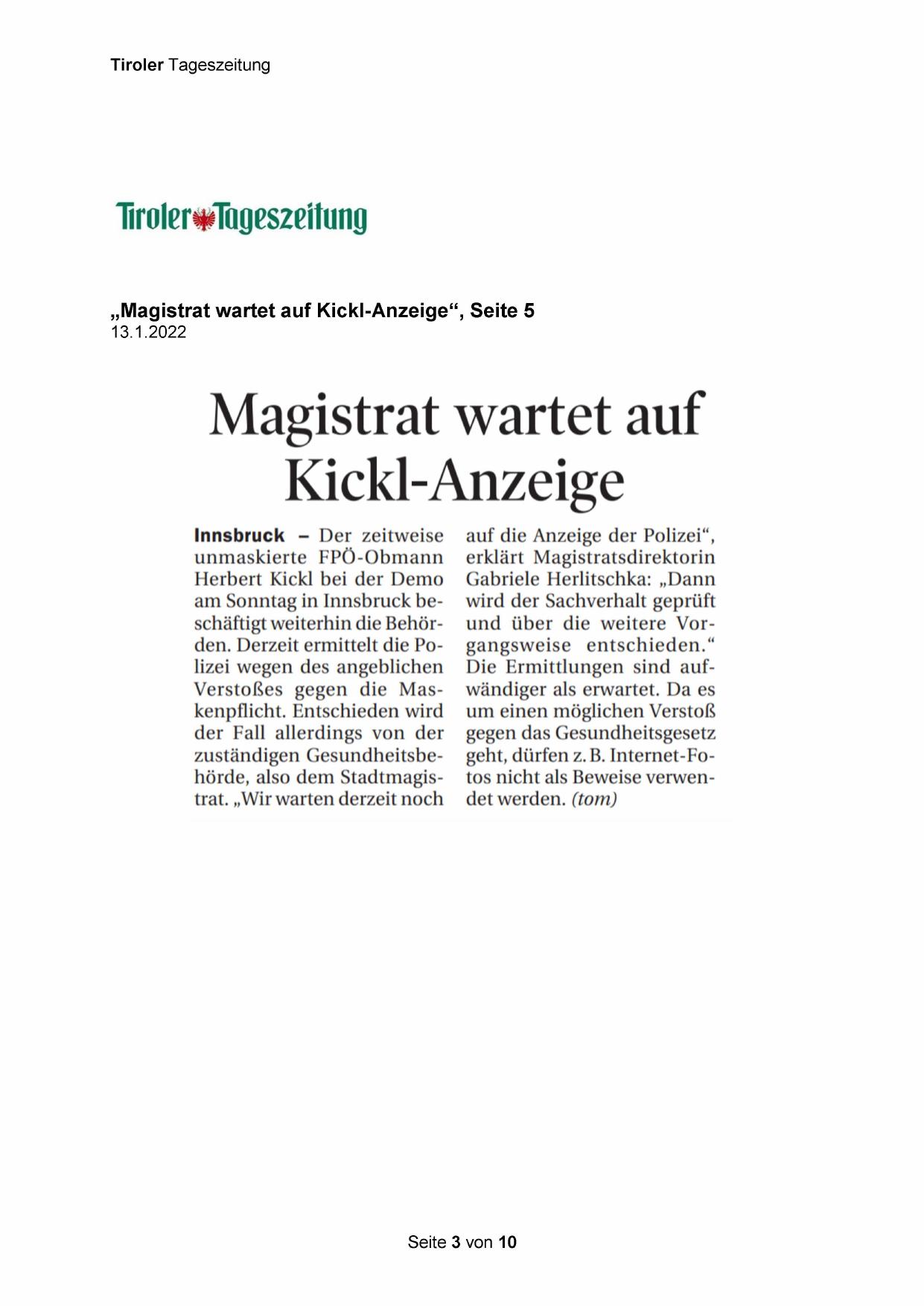 Tiroler Tageszeitung

Tiroler Tageszeitung

„Magistrat wartet auf Kickl-Anzeige“, Seite 5
13.1.2022

Magistrat wartet auf Kickl-Anzeige

Innsbruck – Der zeitweise unmaskierte FPÖ-Obmann Herbert Kickl bei der Demo am Sonntag in Innsbruck beschäftigt weiterhin die Behörden. Derzeit ermittelt die Polizei wegen des angeblichen Verstoßes gegen die Maskenpflicht. Entschieden wird der Fall allerdings von der zuständigen Gesundheitsbehörde, also dem Stadtmagistrat. „Wir warten derzeit noch auf die Anzeige der Polizei“, erklärt Magistratsdirektorin Gabriele Herlitschka: „Dann wird der Sachverhalt geprüft und über die weitere Vorgangsweise entschieden.“ Die Ermittlungen sind aufwändiger als erwartet. Da es um einen möglichen Verstoß gegen das Gesundheitsgesetz geht, dürfen z. B. Internet-Fotos nicht als Beweise verwendet werden. (tom)

Seite 3 von 10